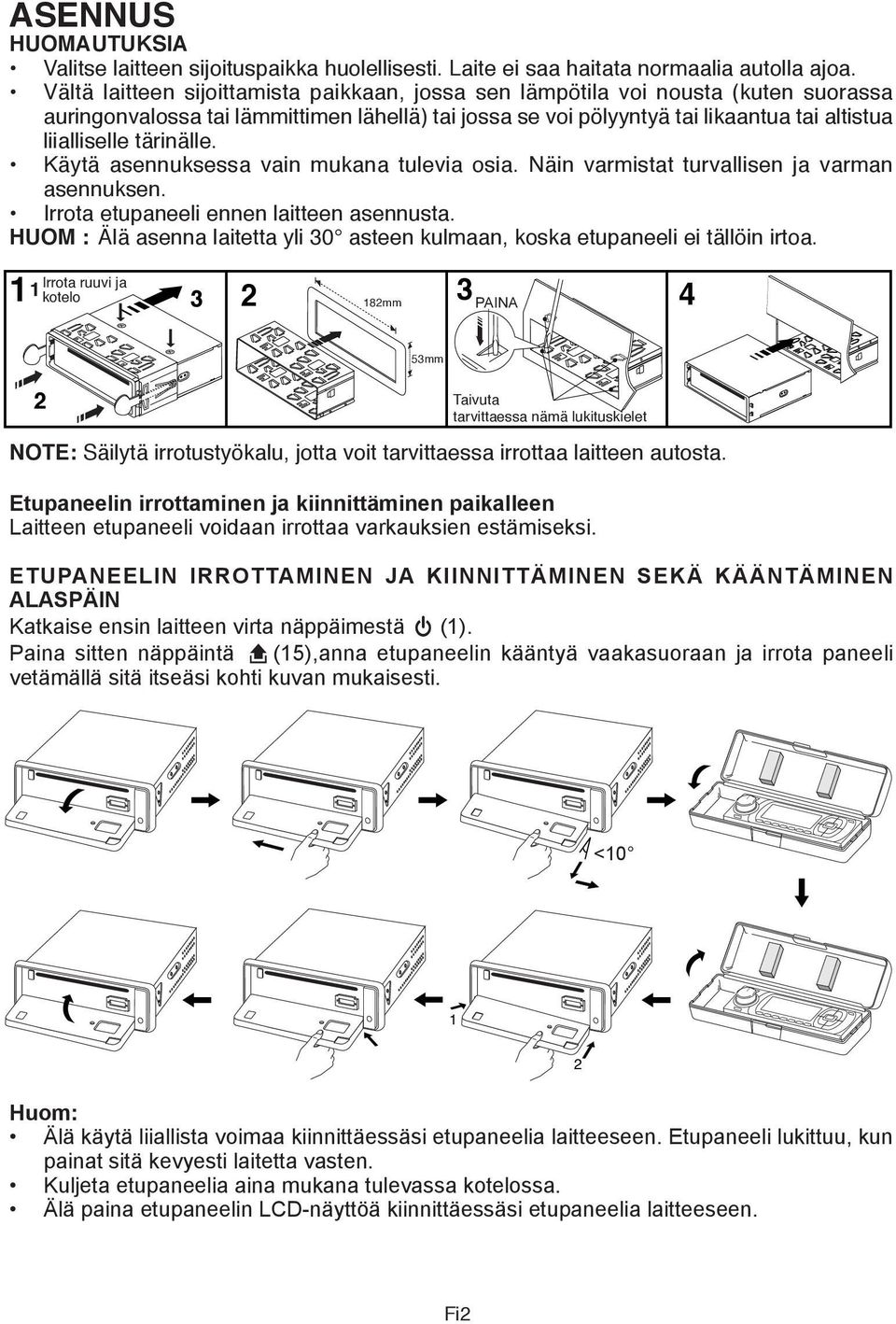 ASENNUS
HUOMAUTUKSIA

• Valitse laitteen sijoituspaikka huolellisesti. Laite ei saa haitata normaalia autolla ajoa.
• Vältä laitteen sijoittamista paikkaan, jossa sen lämpötila voi nousta (kuten suorassa auringonvalossa tai lämmittimen lähellä) tai jossa se voi pölyyntyä tai likaantua tai altistua liialliselle tärinälle.
• Käytä asennuksessa vain mukana tulevia osia. Näin varmistat turvallisen ja varman asennuksen.
• Irrota etupaneeli ennen laitteen asennusta.

HUOM : Älä asenna laitetta yli 30° asteen kulmaan, koska etupaneeli ei tällöin irtoa.

1 1 Irrota ruuvi ja kotelo 3 2

2 182mm 53mm

3 PAINA Taivuta tarvittaessa nämä lukituskielet

4

NOTE: Säilytä irrotustyökalu, jotta voit tarvittaessa irrottaa laitteen autosta.

Etupaneelin irrottaminen ja kiinnittäminen paikalleen
Laitteen etupaneeli voidaan irrottaa varkauksien estämiseksi.

ETUPANEELIN IRROTTAMINEN JA KIINNITTÄMINEN SEKÄ KÄÄNTÄMINEN ALASPÄIN
Katkaise ensin laitteen virta näppäimestä (1).
Paina sitten näppäintä (15),anna etupaneelin kääntyä vaakasuoraan ja irrota paneeli vetämällä sitä itseäsi kohti kuvan mukaisesti.

<10°

1

2

Huom:
• Älä käytä liiallista voimaa kiinnittäessäsi etupaneelia laitteeseen. Etupaneeli lukittuu, kun painat sitä kevyesti laitetta vasten.
• Kuljeta etupaneelia aina mukana tulevassa kotelossa.
• Älä paina etupaneelin LCD-näyttöä kiinnittäessäsi etupaneelia laitteeseen.

Fi2